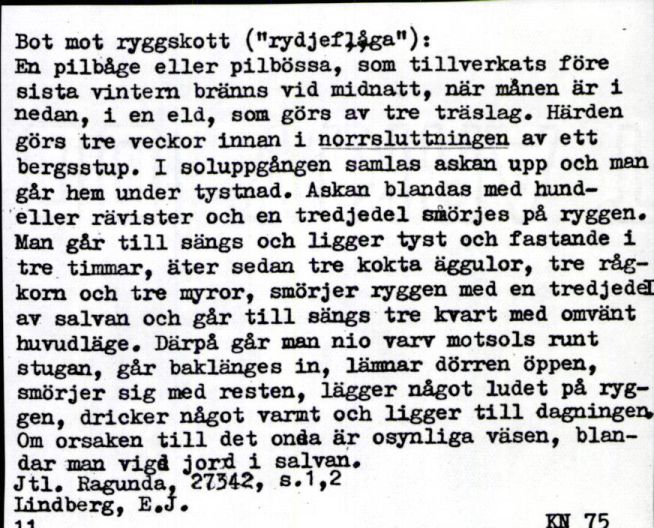 Bot mot ryggskott ("rydjeflåga"):
En pilbåge eller pilbössa, som tillverkats före sista vintern bränns vid midnatt, när månen är i nedan, i en eld, som görs av tre träslag. Härden görs tre veckor innan i norrsluttningen av ett bergsstup. I soluppgången samlas askan upp och man går hem under tystnad. Askan blandas med hund- eller rävister och en tredjedel smörjes på ryggen. Man går till sängs och ligger tyst och fastande i tre timmar, äter sedan tre kokta äggulor, tre rågkorn och tre myror, smörjer ryggen med en tredjedel av salvan och går till sängs tre kvart med omvänt huvudläge. Därpå går man nio varv motsols runt stugan, går baklänges in, lämnar dörren öppen, smörjer sig med resten, lägger något ludet på ryggen, dricker något varmt och ligger till dagningen. Om orsaken till det onda är osynliga väsen, blandar man vigd jord i salvan.
Jtl. Ragunda, 27342, s.1,2
Lindberg, E.J.
11
KN 75